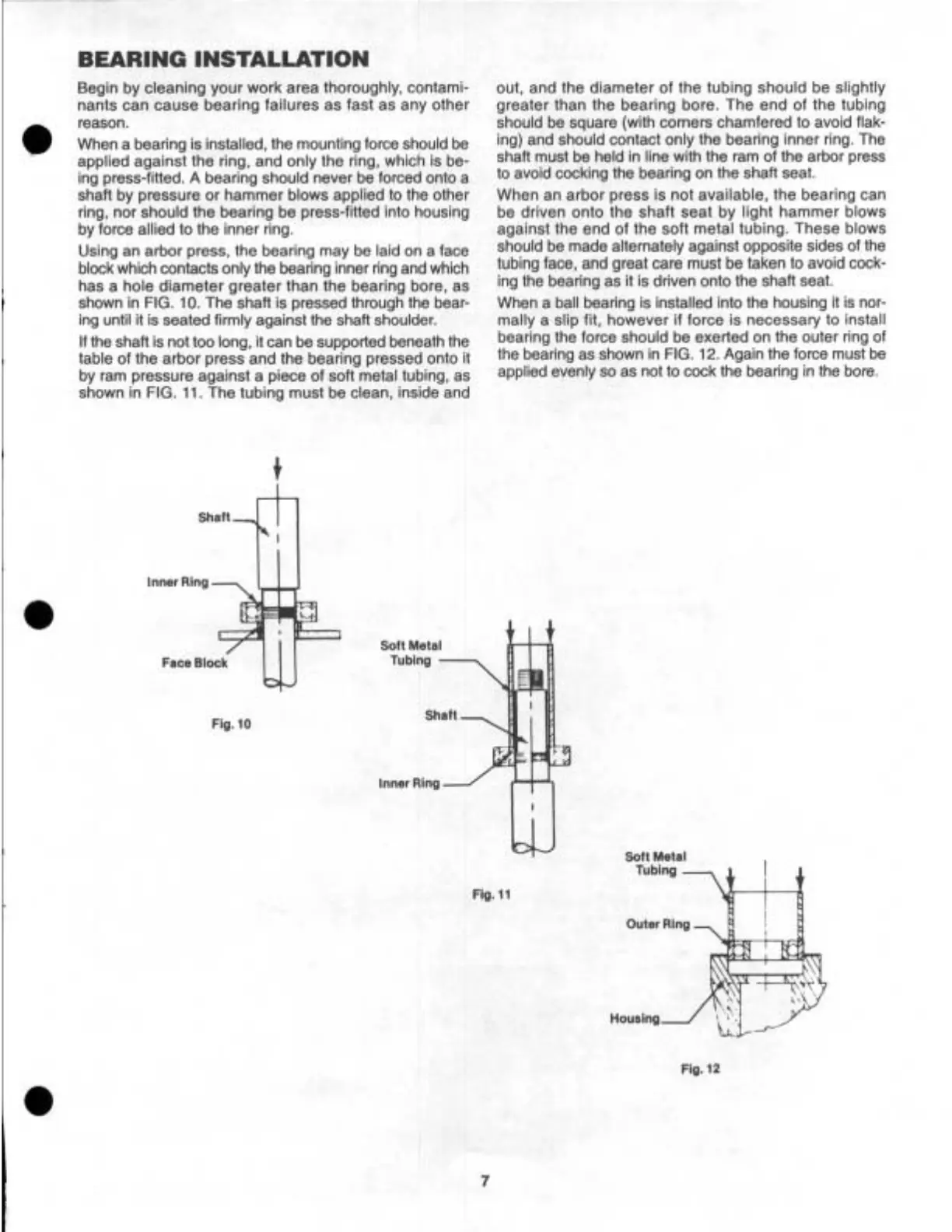 BEARING INSTALLATION

Begin by cleaning your work area thoroughly, contaminants can cause bearing failures as fast as any other reason.

When a bearing is installed, the mounting force should be applied against the ring, and only the ring, which is being press-fitted. A bearing should never be forced onto a shaft by pressure or hammer blows applied to the other ring, nor should the bearing be press-fitted into housing by force allied to the inner ring.

Using an arbor press, the bearing may be laid on a face block which contacts only the bearing inner ring and which has a hole diameter greater than the bearing bore, as shown in FIG. 10. The shaft is pressed through the bearing until it is seated firmly against the shaft shoulder.

If the shaft is not too long, it can be supported beneath the table of the arbor press and the bearing pressed onto it by ram pressure against a piece of soft metal tubing, as shown in FIG. 11. The tubing must be clean, inside and out, and the diameter of the tubing should be slightly greater than the bearing bore. The end of the tubing should be square (with corners chamfered to avoid flaking) and should contact only the bearing inner ring. The shaft must be held in line with the ram of the arbor press to avoid cocking the bearing on the shaft seat.

When an arbor press is not available, the bearing can be driven onto the shaft seat by light hammer blows against the end of the soft metal tubing. These blows should be made alternately against opposite sides of the tubing face, and great care must be taken to avoid cocking the bearing as it is driven onto the shaft seat.

When a ball bearing is installed into the housing it is normally a slip fit, however if force is necessary to install bearing the force should be exerted on the outer ring of the bearing as shown in FIG. 12. Again the force must be applied evenly so as not to cock the bearing in the bore.

Shaft
Inner Ring
Face Block
Fig. 10

Soft Metal Tubing
Shaft
Inner Ring
Fig. 11

Soft Metal Tubing
Outer Ring
Housing
Fig. 12

7